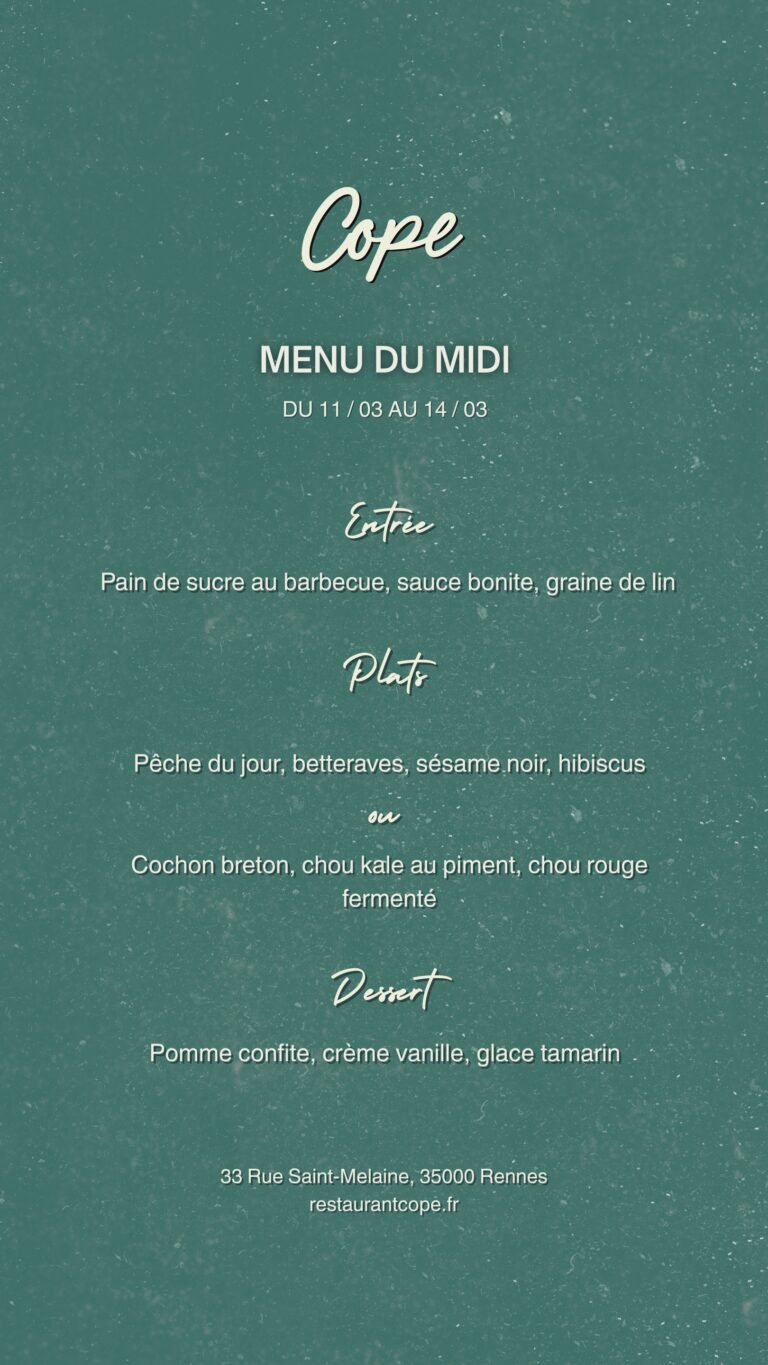 Cope

MENU DU MIDI

DU 11 / 03 AU 14 / 03

Entrée

Pain de sucre au barbecue, sauce bonite, graine de lin

Plats

Pêche du jour, betteraves, sésame noir, hibiscus

ou

Cochon breton, chou kale au piment, chou rouge fermenté

Dessert

Pomme confite, crème vanille, glace tamarin

33 Rue Saint-Melaine, 35000 Rennes
restaurantcope.fr